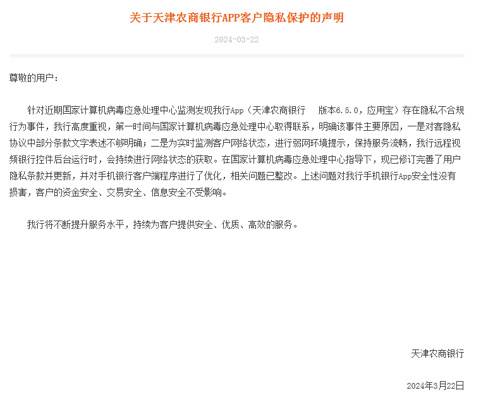 关于天津农商银行APP客户隐私保护的声明

2024-03-22

尊敬的用户：

针对近期国家计算机病毒应急处理中心监测发现我行App（天津农商银行 版本6.5.0，应用宝）存在隐私不合规行为事件，我行高度重视，第一时间与国家计算机病毒应急处理中心取得联系，明确该事件主要原因，一是对客隐私协议中部分条款文字表述不够明确；二是为实时监测客户网络状态，进行弱网环境提示，保持服务流畅，我行远程视频银行控件后台运行时，会持续进行网络状态的获取。在国家计算机病毒应急处理中心指导下，现已修订完善了用户隐私条款并更新，并对手机银行客户端程序进行了优化，相关问题已整改。上述问题对我行手机银行App安全性没有损害，客户的资金安全、交易安全、信息安全不受影响。

我行将不断提升服务水平，持续为客户提供安全、优质、高效的服务。

天津农商银行

2024年3月22日